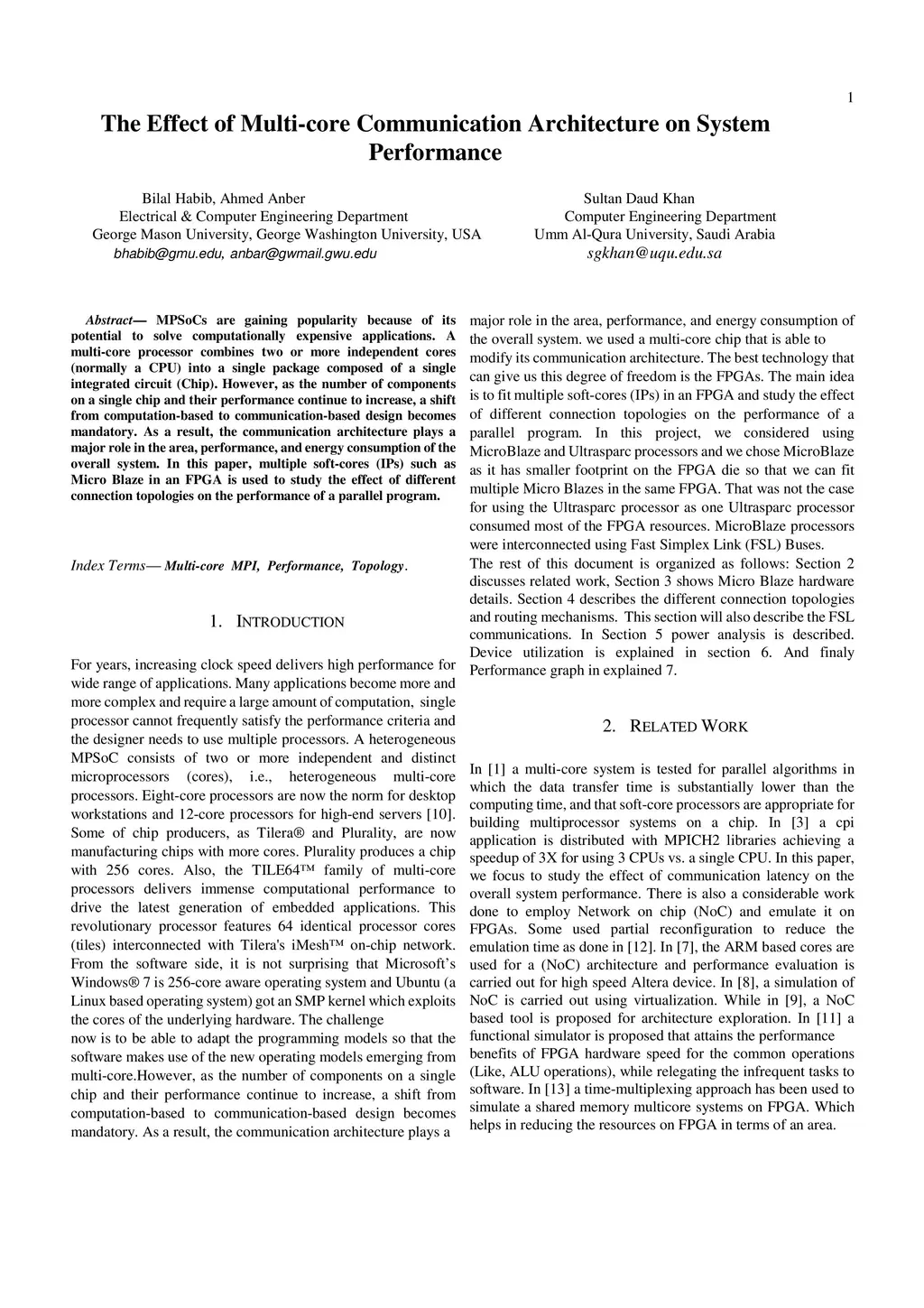 1

The Effect of Multi-core Communication Architecture on System Performance

Bilal Habib, Ahmed Anber
Electrical & Computer Engineering Department
George Mason University, George Washington University, USA
bhabib@gmu.edu, anbar@gwmail.gwu.edu

Sultan Daud Khan
Computer Engineering Department
Umm Al-Qura University, Saudi Arabia
sgkhan@uqu.edu.sa

Abstract— MPSoCs are gaining popularity because of its potential to solve computationally expensive applications. A multi-core processor combines two or more independent cores (normally a CPU) into a single package composed of a single integrated circuit (Chip). However, as the number of components on a single chip and their performance continue to increase, a shift from computation-based to communication-based design becomes mandatory. As a result, the communication architecture plays a major role in the area, performance, and energy consumption of the overall system. In this paper, multiple soft-cores (IPs) such as Micro Blaze in an FPGA is used to study the effect of different connection topologies on the performance of a parallel program.

Index Terms— Multi-core MPI, Performance, Topology.

1. INTRODUCTION

For years, increasing clock speed delivers high performance for wide range of applications. Many applications become more and more complex and require a large amount of computation, single processor cannot frequently satisfy the performance criteria and the designer needs to use multiple processors. A heterogeneous MPSoC consists of two or more independent and distinct microprocessors (cores), i.e., heterogeneous multi-core processors. Eight-core processors are now the norm for desktop workstations and 12-core processors for high-end servers [10]. Some of chip producers, as Tilera® and Plurality, are now manufacturing chips with more cores. Plurality produces a chip with 256 cores. Also, the TILE64™ family of multi-core processors delivers immense computational performance to drive the latest generation of embedded applications. This revolutionary processor features 64 identical processor cores (tiles) interconnected with Tilera's iMesh™ on-chip network. From the software side, it is not surprising that Microsoft's Windows® 7 is 256-core aware operating system and Ubuntu (a Linux based operating system) got an SMP kernel which exploits the cores of the underlying hardware. The challenge
now is to be able to adapt the programming models so that the software makes use of the new operating models emerging from multi-core.However, as the number of components on a single chip and their performance continue to increase, a shift from computation-based to communication-based design becomes mandatory. As a result, the communication architecture plays a major role in the area, performance, and energy consumption of the overall system. we used a multi-core chip that is able to modify its communication architecture. The best technology that can give us this degree of freedom is the FPGAs. The main idea is to fit multiple soft-cores (IPs) in an FPGA and study the effect of different connection topologies on the performance of a parallel program. In this project, we considered using MicroBlaze and Ultrasparc processors and we chose MicroBlaze as it has smaller footprint on the FPGA die so that we can fit multiple Micro Blazes in the same FPGA. That was not the case for using the Ultrasparc processor as one Ultrasparc processor consumed most of the FPGA resources. MicroBlaze processors were interconnected using Fast Simplex Link (FSL) Buses.
The rest of this document is organized as follows: Section 2 discusses related work, Section 3 shows Micro Blaze hardware details. Section 4 describes the different connection topologies and routing mechanisms. This section will also describe the FSL communications. In Section 5 power analysis is described. Device utilization is explained in section 6. And finaly Performance graph in explained 7.

2. RELATED WORK

In [1] a multi-core system is tested for parallel algorithms in which the data transfer time is substantially lower than the computing time, and that soft-core processors are appropriate for building multiprocessor systems on a chip. In [3] a cpi application is distributed with MPICH2 libraries achieving a speedup of 3X for using 3 CPUs vs. a single CPU. In this paper, we focus to study the effect of communication latency on the overall system performance. There is also a considerable work done to employ Network on chip (NoC) and emulate it on FPGAs. Some used partial reconfiguration to reduce the emulation time as done in [12]. In [7], the ARM based cores are used for a (NoC) architecture and performance evaluation is carried out for high speed Altera device. In [8], a simulation of NoC is carried out using virtualization. While in [9], a NoC based tool is proposed for architecture exploration. In [11] a functional simulator is proposed that attains the performance benefits of FPGA hardware speed for the common operations (Like, ALU operations), while relegating the infrequent tasks to software. In [13] a time-multiplexing approach has been used to simulate a shared memory multicore systems on FPGA. Which helps in reducing the resources on FPGA in terms of an area.